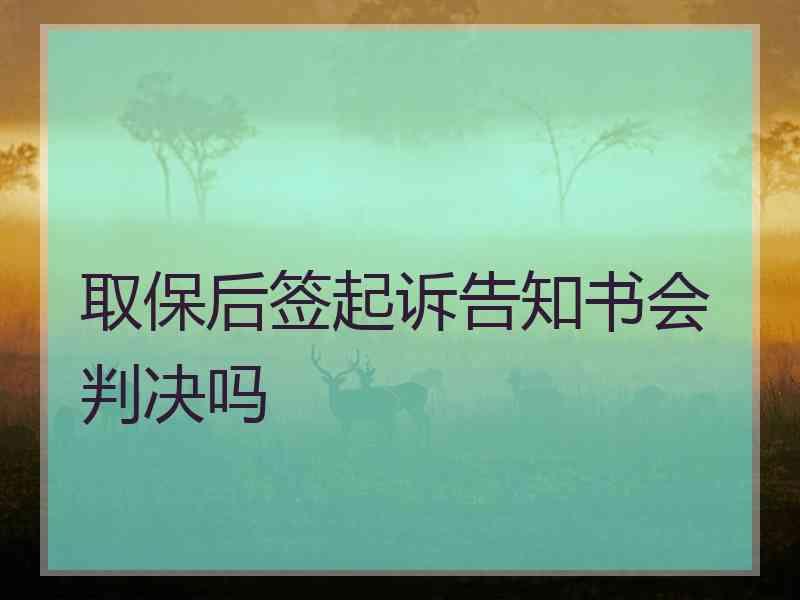 取保后签起诉告知书会判决吗